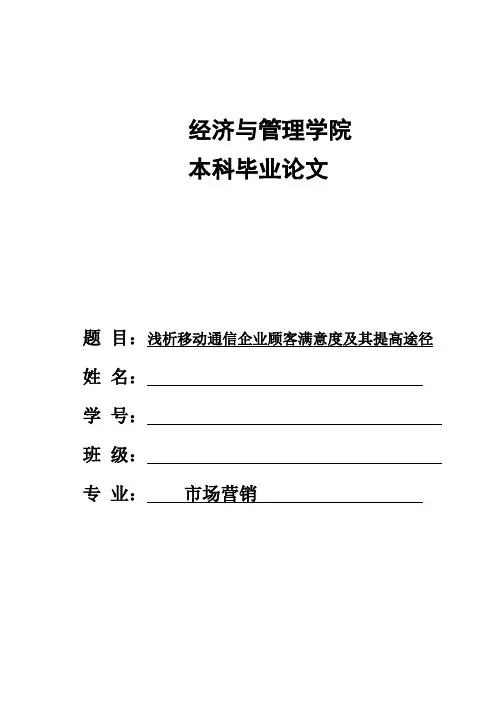 经济与管理学院
本科毕业论文

题 目：浅析移动通信企业顾客满意度及其提高途径

姓 名：

学 号：

班 级：

专 业： 市场营销